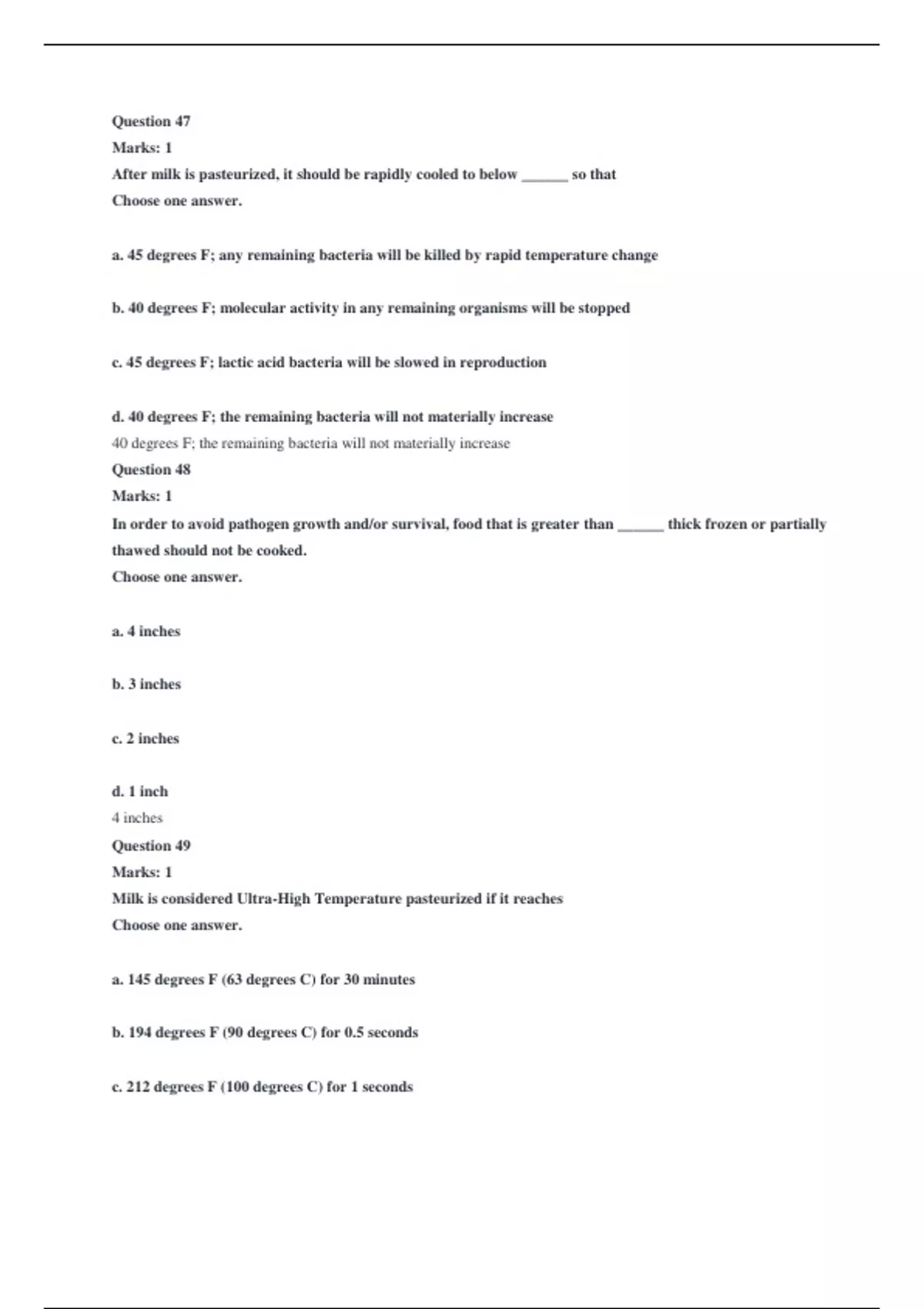 Question 47

Marks: 1

After milk is pasteurized, it should be rapidly cooled to below ______ so that

Choose one answer.

a. 45 degrees F; any remaining bacteria will be killed by rapid temperature change

b. 40 degrees F; molecular activity in any remaining organisms will be stopped

c. 45 degrees F; lactic acid bacteria will be slowed in reproduction

d. 40 degrees F; the remaining bacteria will not materially increase

40 degrees F; the remaining bacteria will not materially increase

Question 48

Marks: 1

In order to avoid pathogen growth and/or survival, food that is greater than ______ thick frozen or partially thawed should not be cooked.

Choose one answer.

a. 4 inches

b. 3 inches

c. 2 inches

d. 1 inch

4 inches

Question 49

Marks: 1

Milk is considered Ultra-High Temperature pasteurized if it reaches

Choose one answer.

a. 145 degrees F (63 degrees C) for 30 minutes

b. 194 degrees F (90 degrees C) for 0.5 seconds

c. 212 degrees F (100 degrees C) for 1 seconds